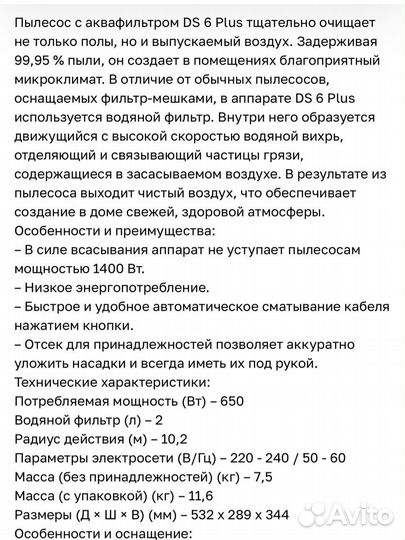 Пылесос с аквафильтром DS 6 Plus тщательно очищает не только полы, но и выпускаемый воздух. Задерживая 99,95 % пыли, он создает в помещениях благоприятный микроклимат. В отличие от обычных пылесосов, оснащаемых фильтр-мешками, в аппарате DS 6 Plus используется водяной фильтр. Внутри него образуется движущийся с высокой скоростью водяной вихрь, отделяющий и связывающий частицы грязи, содержащиеся в засасываемом воздухе. В результате из пылесоса выходит чистый воздух, что обеспечивает создание в доме свежей, здоровой атмосферы.
Особенности и преимущества:
– В силе всасывания аппарат не уступает пылесосам мощностью 1400 Вт.
– Низкое энергопотребление.
– Быстрое и удобное автоматическое сматывание кабеля нажатием кнопки.
– Отсек для принадлежностей позволяет аккуратно уложить насадки и всегда иметь их под рукой.
Технические характеристики:
Потребляемая мощность (Вт) – 650
Водяной фильтр (л) – 2
Радиус действия (м) – 10,2
Параметры электросети (В/Гц) – 220 - 240 / 50 - 60
Масса (без принадлежностей) (кг) – 7,5
Масса (с упаковкой) (кг) – 11,6
Размеры (Д × Ш × В) (мм) – 532 x 289 x 344
Особенности и оснащение:
Avito